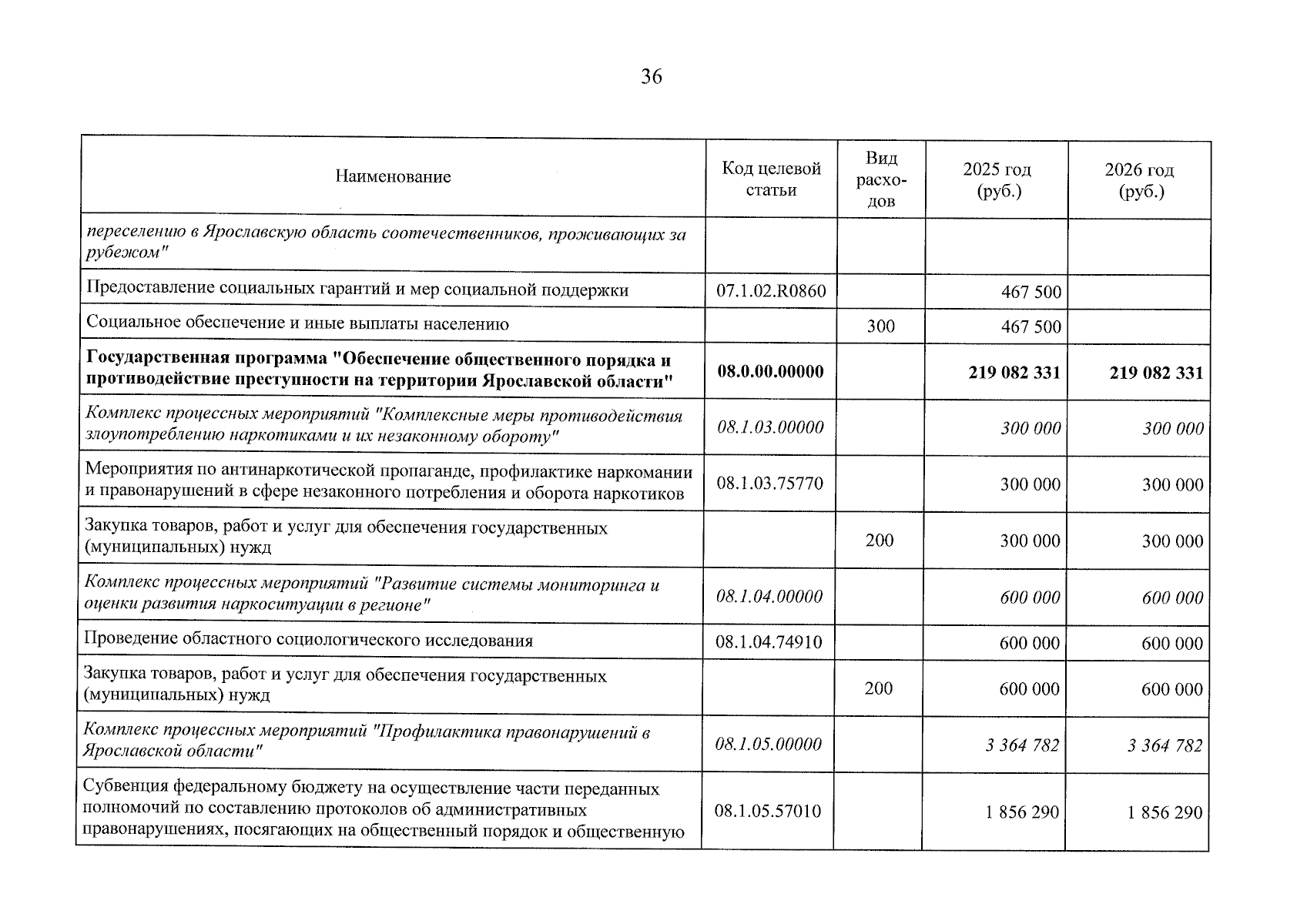 36

| Наименование | Код целевой статьи | Вид расходов | 2025 год (руб.) | 2026 год (руб.) |
|---|---|---|---|---|
| переселению в Ярославскую область соотечественников, проживающих за рубежом" | | | | |
| Предоставление социальных гарантий и мер социальной поддержки | 07.1.02.R0860 | | 467 500 | |
| Социальное обеспечение и иные выплаты населению | | 300 | 467 500 | |
| Государственная программа "Обеспечение общественного порядка и противодействие преступности на территории Ярославской области" | 08.0.00.00000 | | 219 082 331 | 219 082 331 |
| Комплекс процессных мероприятий "Комплексные меры противодействия злоупотреблению наркотиками и их незаконному обороту" | 08.1.03.00000 | | 300 000 | 300 000 |
| Мероприятия по антинаркотической пропаганде, профилактике наркомании и правонарушений в сфере незаконного потребления и оборота наркотиков | 08.1.03.75770 | | 300 000 | 300 000 |
| Закупка товаров, работ и услуг для обеспечения государственных (муниципальных) нужд | | 200 | 300 000 | 300 000 |
| Комплекс процессных мероприятий "Развитие системы мониторинга и оценки развития наркоситуации в регионе" | 08.1.04.00000 | | 600 000 | 600 000 |
| Проведение областного социологического исследования | 08.1.04.74910 | | 600 000 | 600 000 |
| Закупка товаров, работ и услуг для обеспечения государственных (муниципальных) нужд | | 200 | 600 000 | 600 000 |
| Комплекс процессных мероприятий "Профилактика правонарушений в Ярославской области" | 08.1.05.00000 | | 3 364 782 | 3 364 782 |
| Субвенция федеральному бюджету на осуществление части переданных полномочий по составлению протоколов об административных правонарушениях, посягающих на общественный порядок и общественную | 08.1.05.57010 | | 1 856 290 | 1 856 290 |